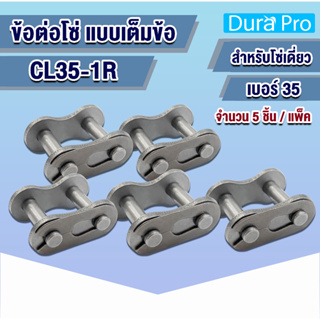 ข้อต่อโซ่ แบบเต็มข้อ
CL35-1R
Dura Pro
สำหรับโซ่เดี่ยว
เบอร์ 35
จำนวน 5 ชิ้น / แพ็ค